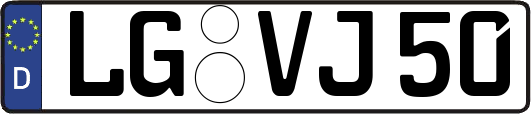 D
LG VJ 50